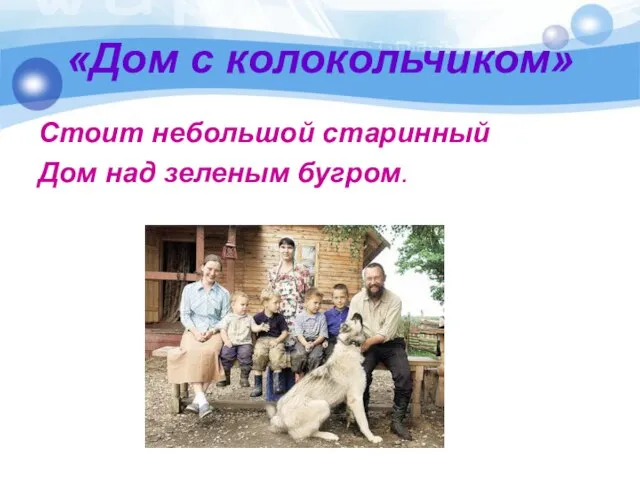 «Дом с колокольчиком»

Стоит небольшой старинный
Дом над зеленым бугром.